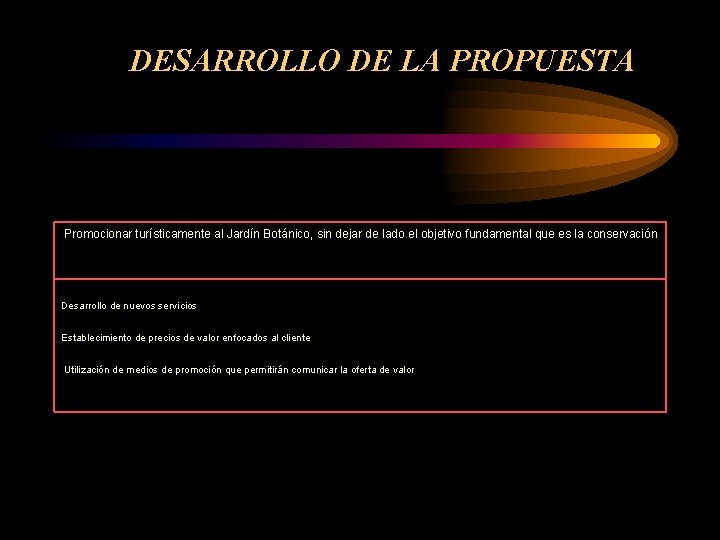 DESARROLLO DE LA PROPUESTA

Promocionar turísticamente al Jardín Botánico, sin dejar de lado el objetivo fundamental que es la conservación

Desarrollo de nuevos servicios

Establecimiento de precios de valor enfocados al cliente

Utilización de medios de promoción que permitirán comunicar la oferta de valor